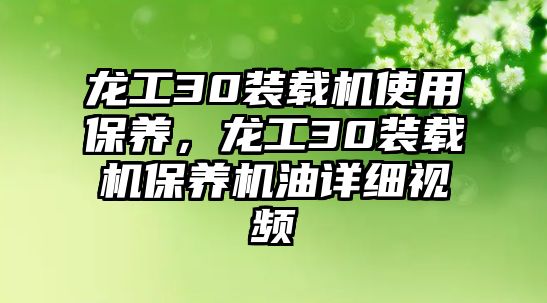 龙工30装载机使用保养，龙工30装载机保养机油详细视频